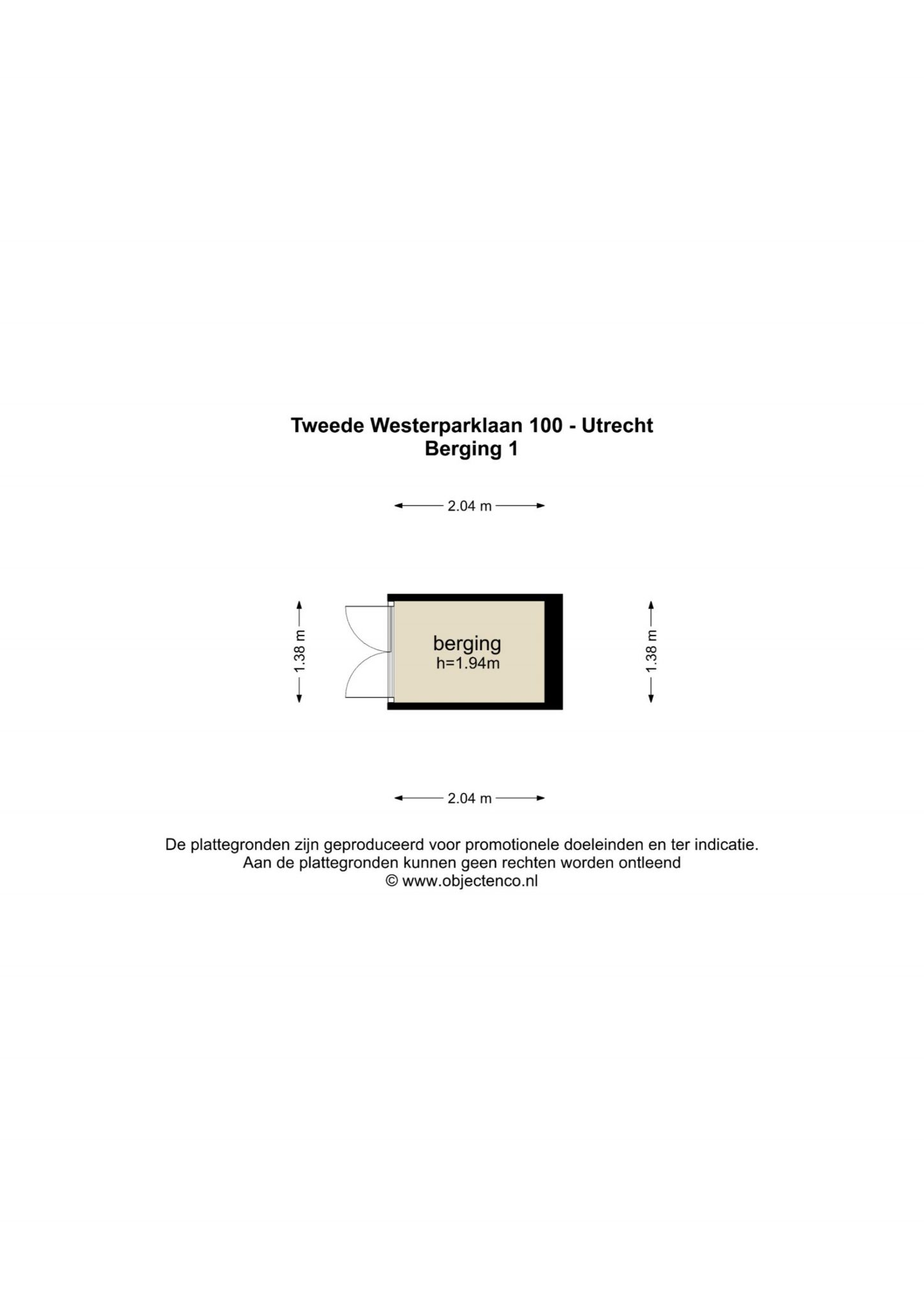 Tweede Westerparklaan 100 - Utrecht
Berging 1

2.04 m

1.38 m

berging
h=1.94m

1.38 m

2.04 m

De plattegronden zijn geproduceerd voor promotionele doeleinden en ter indicatie.
Aan de plattegronden kunnen geen rechten worden ontleend
© www.objectenco.nl